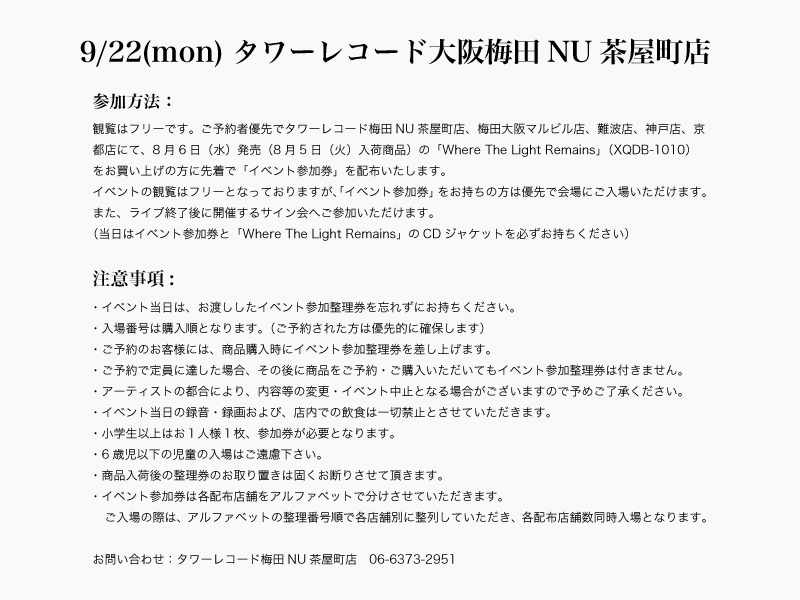 9/22(mon) タワーレコード大阪梅田NU茶屋町店

参加方法：

観覧はフリーです。ご予約者優先でタワーレコード梅田NU茶屋町店、梅田大阪マルビル店、難波店、神戸店、京都店にて、8月6日（水）発売（8月5日（火）入荷商品）の「Where The Light Remains」（XQDB-1010）をお買い上げの方に先着で「イベント参加券」を配布いたします。
イベントの観覧はフリーとなっておりますが、「イベント参加券」をお持ちの方は優先で会場にご入場いただけます。
また、ライブ終了後に開催するサイン会へご参加いただけます。
（当日はイベント参加券と「Where The Light Remains」のCDジャケットを必ずお持ちください）

注意事項：

・イベント当日は、お渡ししたイベント参加整理券を忘れずにお持ちください。
・入場番号は購入順となります。（ご予約された方は優先的に確保します）
・ご予約のお客様には、商品購入時にイベント参加整理券を差し上げます。
・ご予約で定員に達した場合、その後に商品をご予約・ご購入いただいてもイベント参加整理券は付きません。
・アーティストの都合により、内容等の変更・イベント中止となる場合がございますので予めご了承ください。
・イベント当日の録音・録画および、店内での飲食は一切禁止とさせていただきます。
・小学生以上はお1人様1枚、参加券が必要となります。
・6歳児以下の児童の入場はご遠慮下さい。
・商品入荷後の整理券のお取り置きは固くお断りさせて頂きます。
・イベント参加券は各配布店舗をアルファベットで分けさせていただきます。
ご入場の際は、アルファベットの整理番号順で各店舗別に整列していただき、各配布店舗数同時入場となります。

お問い合わせ：タワーレコード梅田NU茶屋町店 06-6373-2951